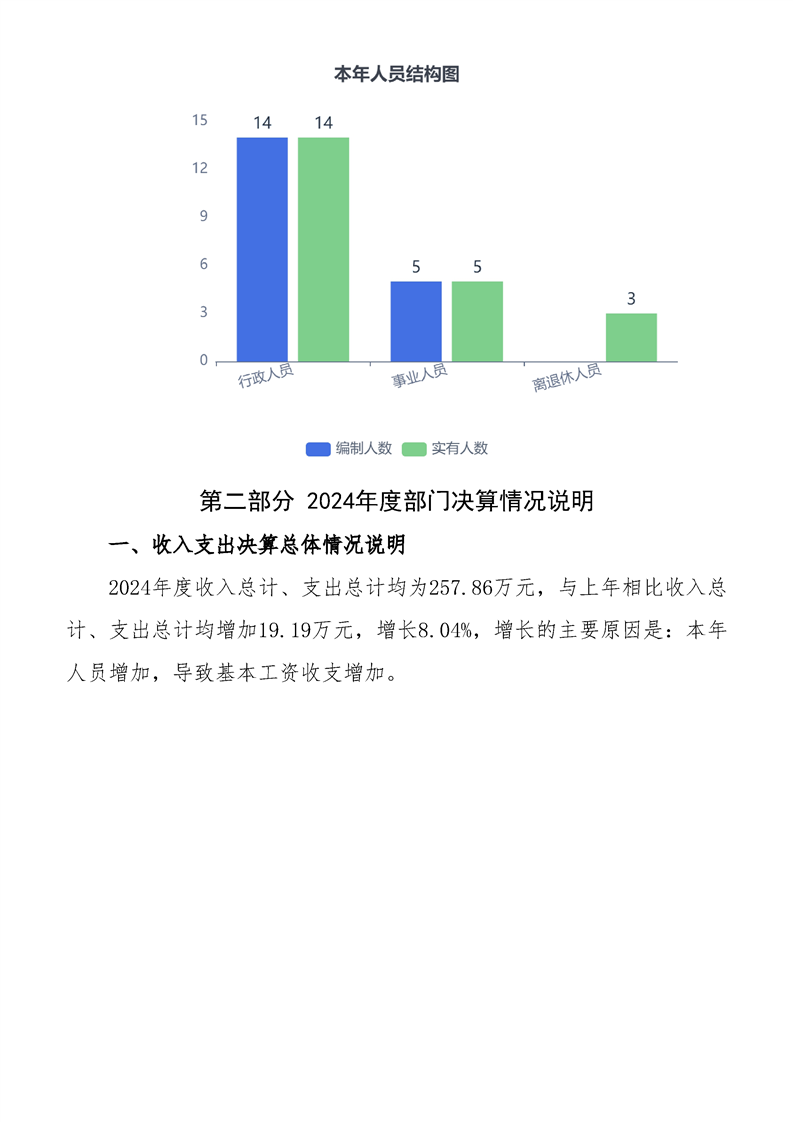 本年人员结构图

15
12
9
6
3
0

14 14
5 5
3

行政人员 事业人员 离退休人员

编制人数 实有人数

第二部分 2024年度部门决算情况说明

一、收入支出决算总体情况说明

2024年度收入总计、支出总计均为257.86万元，与上年相比收入总计、支出总计均增加19.19万元，增长8.04%，增长的主要原因是：本年人员增加，导致基本工资收支增加。